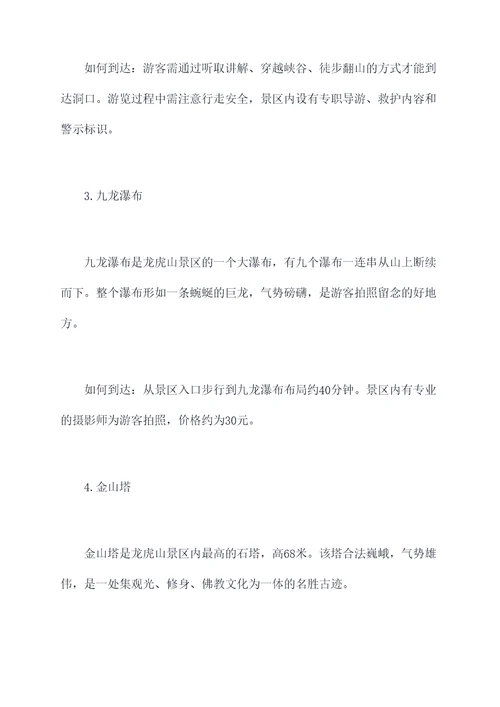 如何到达：游客需通过听取讲解、穿越峡谷、徒步翻山的方式才能到达洞口。游览过程中需注意行走安全，景区内设有专职导游、救护内容和警示标识。

3. 九龙瀑布

九龙瀑布是龙虎山景区的一个大瀑布，有九个瀑布一连串从山上断续而下。整个瀑布形如一条蜿蜒的巨龙，气势磅礴，是游客拍照留念的好地方。

如何到达：从景区入口步行到九龙瀑布布局约40分钟。景区内有专业的摄影师为游客拍照，价格约为30元。

4. 金山塔

金山塔是龙虎山景区内最高的石塔，高68米。该塔合法巍峨，气势雄伟，是一处集观光、修身、佛教文化为一体的名胜古迹。